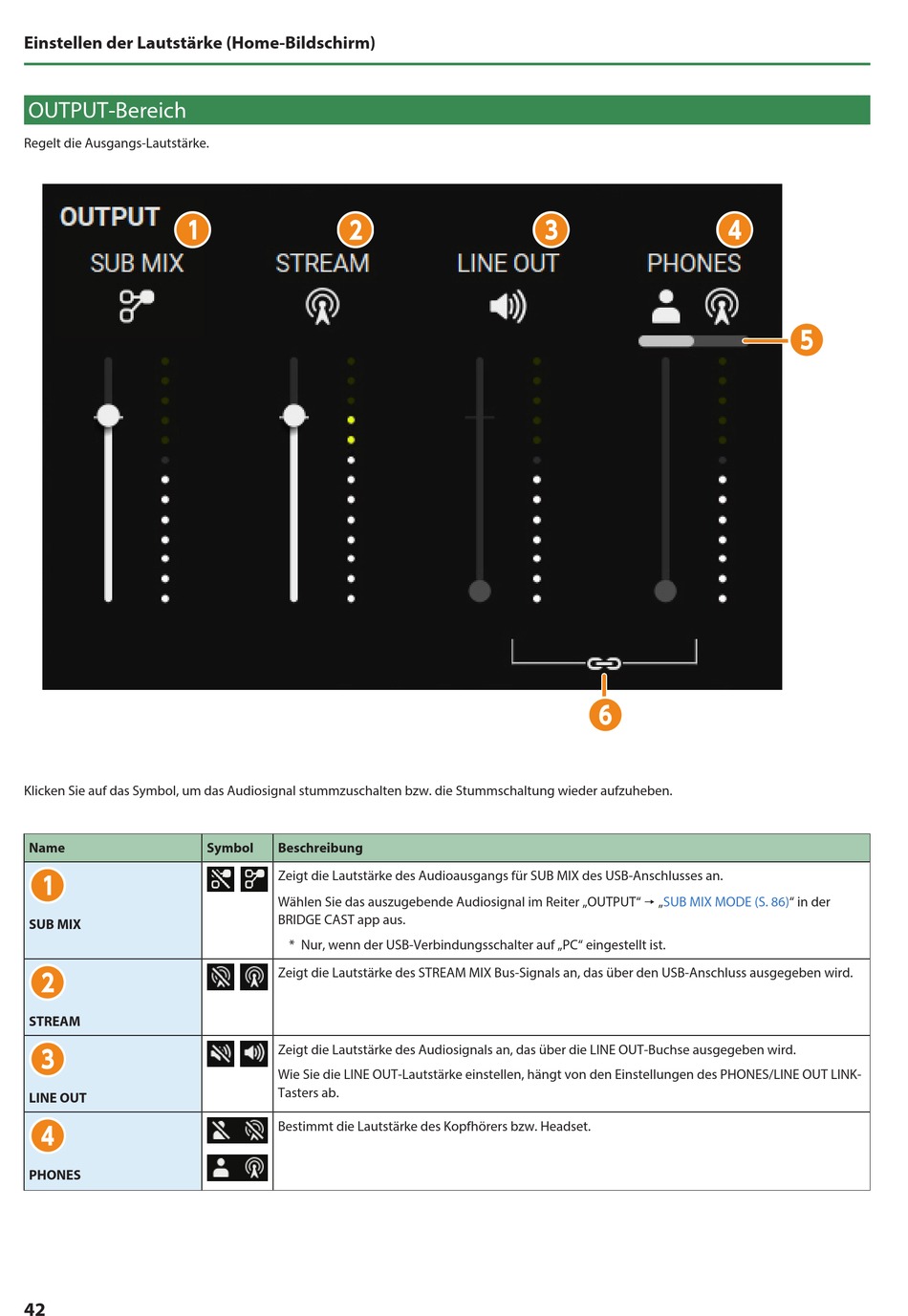 Einstellen der Lautstärke (Home-Bildschirm)

OUTPUT-Bereich

Regelt die Ausgangs-Lautstärke.

OUTPUT 1 SUB MIX 2 STREAM 3 LINE OUT 4 PHONES 5 6

Klicken Sie auf das Symbol, um das Audiosignal stummzuschalten bzw. die Stummschaltung wieder aufzuheben.

| Name | Symbol | Beschreibung |
|---|---|---|
| 1 SUB MIX | | Zeigt die Lautstärke des Audioausgangs für SUB MIX des USB-Anschlusses an. Wählen Sie das auszugebende Audiosignal im Reiter „OUTPUT“ → „SUB MIX MODE (S. 86)“ in der BRIDGE CAST app aus. * Nur, wenn der USB-Verbindungsschalter auf „PC“ eingestellt ist. |
| 2 STREAM | | Zeigt die Lautstärke des STREAM MIX Bus-Signals an, das über den USB-Anschluss ausgegeben wird. |
| 3 LINE OUT | | Zeigt die Lautstärke des Audiosignals an, das über die LINE OUT-Buchse ausgegeben wird. Wie Sie die LINE OUT-Lautstärke einstellen, hängt von den Einstellungen des PHONES/LINE OUT LINK-Tasters ab. |
| 4 PHONES | | Bestimmt die Lautstärke des Kopfhörers bzw. Headset. |

42